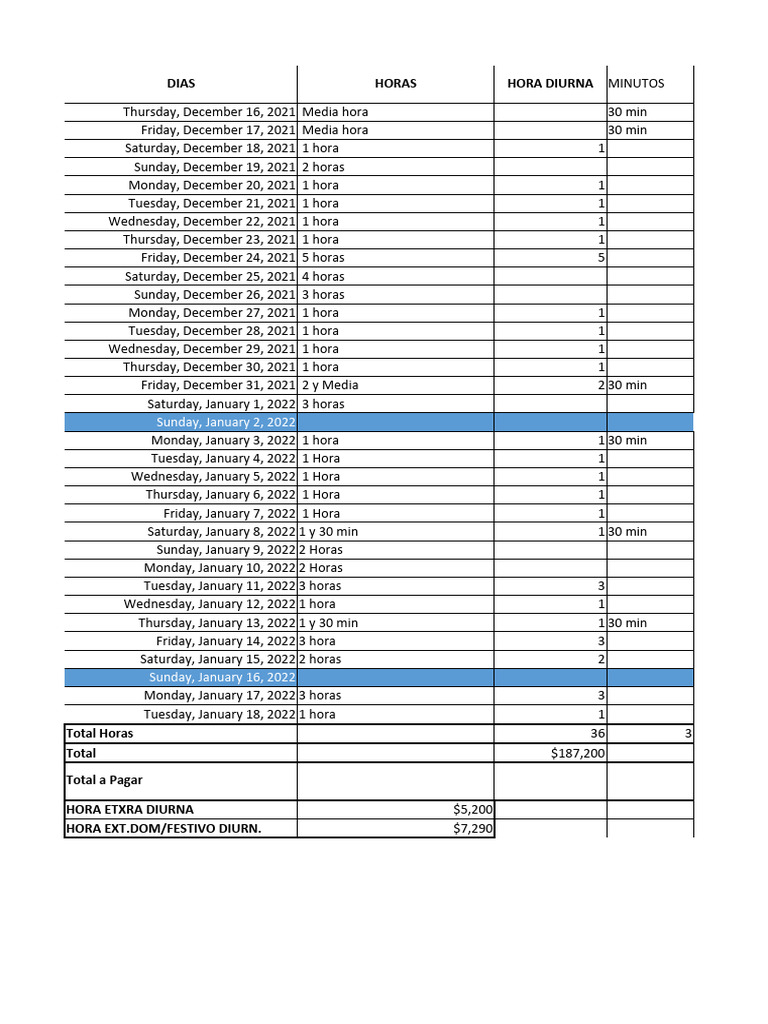 | DIAS | HORAS | HORA DIURNA | MINUTOS |
|---|---|---|---|
| Thursday, December 16, 2021 | Media hora | | 30 min |
| Friday, December 17, 2021 | Media hora | | 30 min |
| Saturday, December 18, 2021 | 1 hora | 1 | |
| Sunday, December 19, 2021 | 2 horas | | |
| Monday, December 20, 2021 | 1 hora | 1 | |
| Tuesday, December 21, 2021 | 1 hora | 1 | |
| Wednesday, December 22, 2021 | 1 hora | 1 | |
| Thursday, December 23, 2021 | 1 hora | 1 | |
| Friday, December 24, 2021 | 5 horas | 5 | |
| Saturday, December 25, 2021 | 4 horas | | |
| Sunday, December 26, 2021 | 3 horas | | |
| Monday, December 27, 2021 | 1 hora | 1 | |
| Tuesday, December 28, 2021 | 1 hora | 1 | |
| Wednesday, December 29, 2021 | 1 hora | 1 | |
| Thursday, December 30, 2021 | 1 hora | 1 | |
| Friday, December 31, 2021 | 2 y Media | 2 | 30 min |
| Saturday, January 1, 2022 | 3 horas | | |
| Sunday, January 2, 2022 | | | |
| Monday, January 3, 2022 | 1 hora | 1 | 30 min |
| Tuesday, January 4, 2022 | 1 Hora | 1 | |
| Wednesday, January 5, 2022 | 1 Hora | 1 | |
| Thursday, January 6, 2022 | 1 Hora | 1 | |
| Friday, January 7, 2022 | 1 Hora | 1 | |
| Saturday, January 8, 2022 | 1 y 30 min | 1 | 30 min |
| Sunday, January 9, 2022 | 2 Horas | | |
| Monday, January 10, 2022 | 2 Horas | | |
| Tuesday, January 11, 2022 | 3 horas | 3 | |
| Wednesday, January 12, 2022 | 1 hora | 1 | |
| Thursday, January 13, 2022 | 1 y 30 min | 1 | 30 min |
| Friday, January 14, 2022 | 3 hora | 3 | |
| Saturday, January 15, 2022 | 2 horas | 2 | |
| Sunday, January 16, 2022 | | | |
| Monday, January 17, 2022 | 3 horas | 3 | |
| Tuesday, January 18, 2022 | 1 hora | 1 | |
| Total Horas | | 36 | 3 |
| Total | | $187,200 | |
| Total a Pagar | | | |
| HORA ETXRA DIURNA | $5,200 | | |
| HORA EXT.DOM/FESTIVO DIURN. | $7,290 | | |